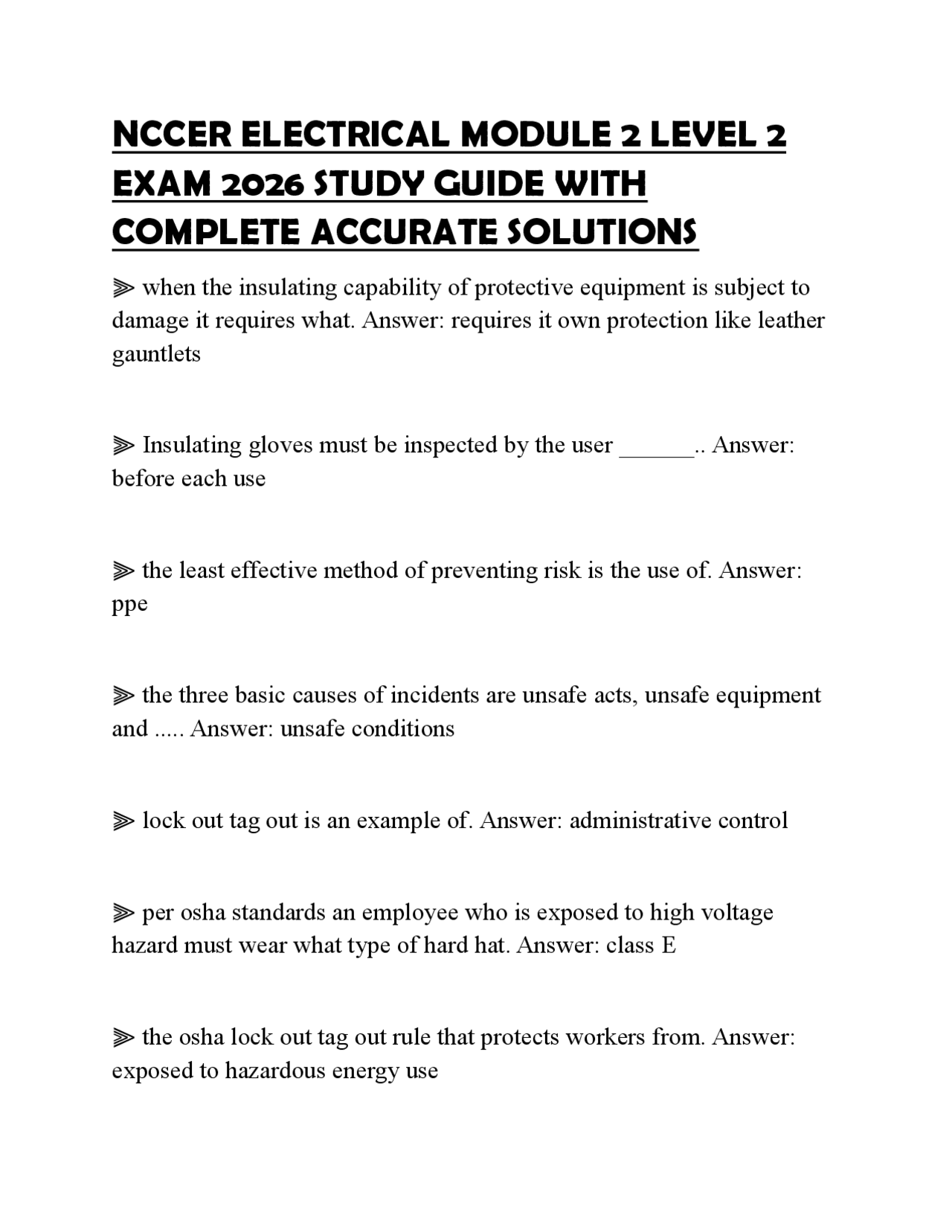 NCCER ELECTRICAL MODULE 2 LEVEL 2 EXAM 2026 STUDY GUIDE WITH COMPLETE ACCURATE SOLUTIONS

⫸ when the insulating capability of protective equipment is subject to damage it requires what. Answer: requires it own protection like leather gauntlets

⫸ Insulating gloves must be inspected by the user ______.. Answer: before each use

⫸ the least effective method of preventing risk is the use of. Answer: ppe

⫸ the three basic causes of incidents are unsafe acts, unsafe equipment and ..... Answer: unsafe conditions

⫸ lock out tag out is an example of. Answer: administrative control

⫸ per osha standards an employee who is exposed to high voltage hazard must wear what type of hard hat. Answer: class E

⫸ the osha lock out tag out rule that protects workers from. Answer: exposed to hazardous energy use